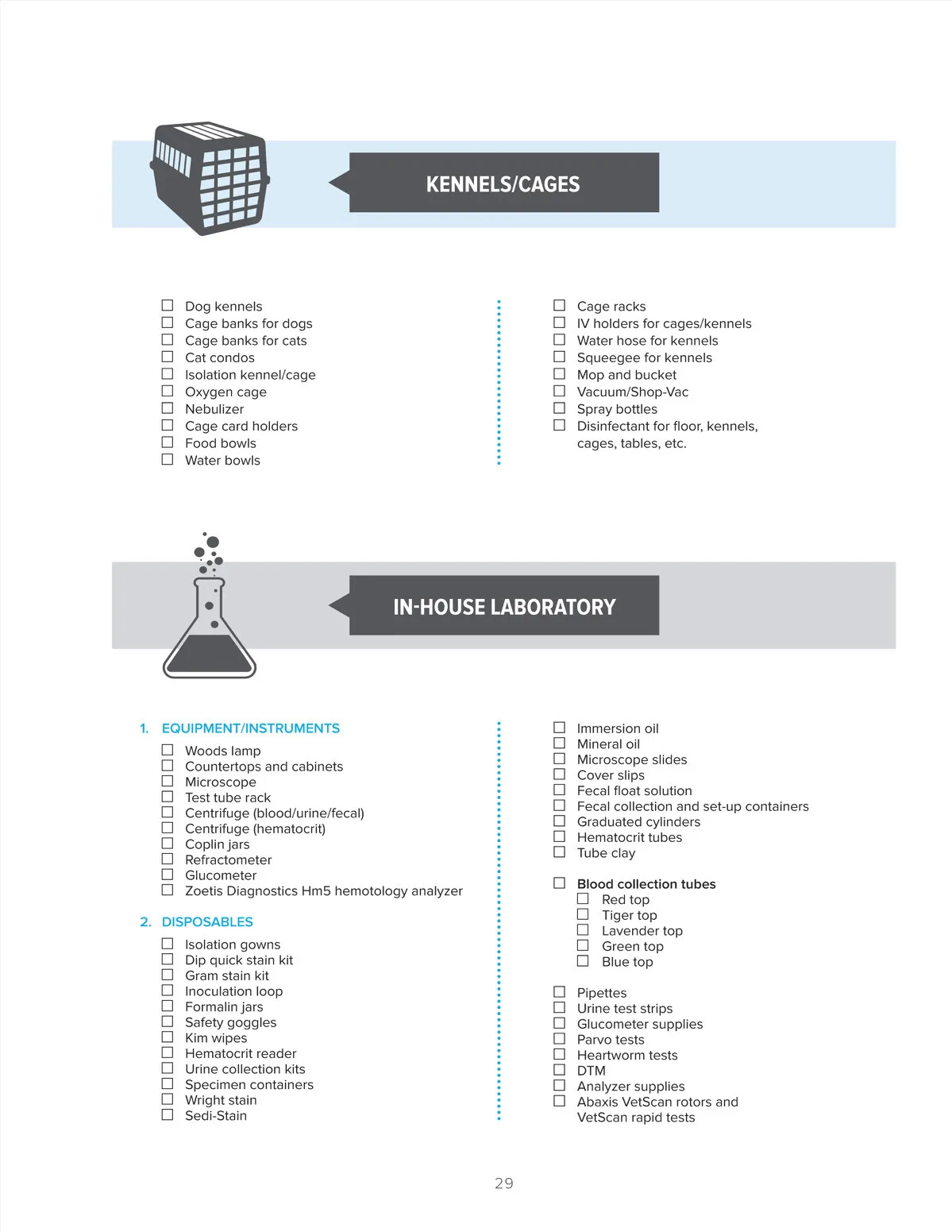 KENNELS/CAGES

☐ Dog kennels
☐ Cage banks for dogs
☐ Cage banks for cats
☐ Cat condos
☐ Isolation kennel/cage
☐ Oxygen cage
☐ Nebulizer
☐ Cage card holders
☐ Food bowls
☐ Water bowls

☐ Cage racks
☐ IV holders for cages/kennels
☐ Water hose for kennels
☐ Squeegee for kennels
☐ Mop and bucket
☐ Vacuum/Shop-Vac
☐ Spray bottles
☐ Disinfectant for floor, kennels, cages, tables, etc.

IN-HOUSE LABORATORY

1. EQUIPMENT/INSTRUMENTS
☐ Woods lamp
☐ Countertops and cabinets
☐ Microscope
☐ Test tube rack
☐ Centrifuge (blood/urine/fecal)
☐ Centrifuge (hematocrit)
☐ Coplin jars
☐ Refractometer
☐ Glucometer
☐ Zoetis Diagnostics Hm5 hemotology analyzer

2. DISPOSABLES
☐ Isolation gowns
☐ Dip quick stain kit
☐ Gram stain kit
☐ Inoculation loop
☐ Formalin jars
☐ Safety goggles
☐ Kim wipes
☐ Hematocrit reader
☐ Urine collection kits
☐ Specimen containers
☐ Wright stain
☐ Sedi-Stain

☐ Immersion oil
☐ Mineral oil
☐ Microscope slides
☐ Cover slips
☐ Fecal float solution
☐ Fecal collection and set-up containers
☐ Graduated cylinders
☐ Hematocrit tubes
☐ Tube clay

☐ Blood collection tubes
☐ Red top
☐ Tiger top
☐ Lavender top
☐ Green top
☐ Blue top

☐ Pipettes
☐ Urine test strips
☐ Glucometer supplies
☐ Parvo tests
☐ Heartworm tests
☐ DTM
☐ Analyzer supplies
☐ Abaxis VetScan rotors and VetScan rapid tests

29